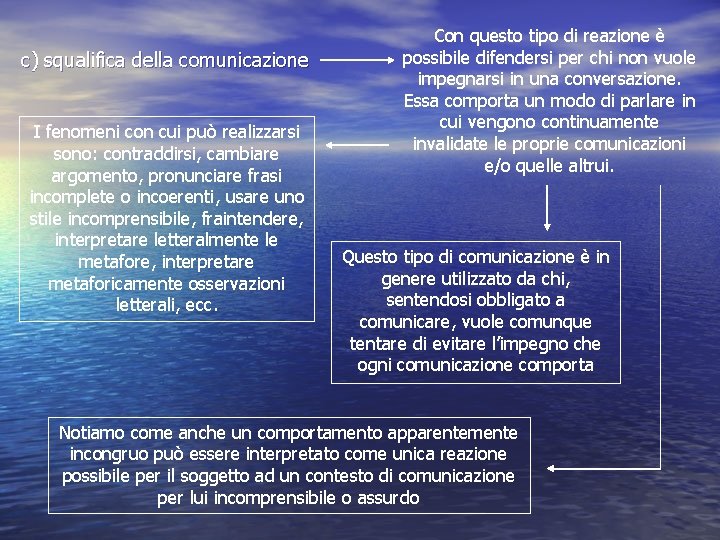 c) squalifica della comunicazione

Con questo tipo di reazione è possibile difendersi per chi non vuole impegnarsi in una conversazione. Essa comporta un modo di parlare in cui vengono continuamente invalidate le proprie comunicazioni e/o quelle altrui.

I fenomeni con cui può realizzarsi sono: contraddirsi, cambiare argomento, pronunciare frasi incomplete o incoerenti, usare uno stile incomprensibile, fraintendere, interpretare letteralmente le metafore, interpretare metaforicamente osservazioni letterali, ecc.

Questo tipo di comunicazione è in genere utilizzato da chi, sentendosi obbligato a comunicare, vuole comunque tentare di evitare l'impegno che ogni comunicazione comporta

Notiamo come anche un comportamento apparentemente incongruo può essere interpretato come unica reazione possibile per il soggetto ad un contesto di comunicazione per lui incomprensibile o assurdo